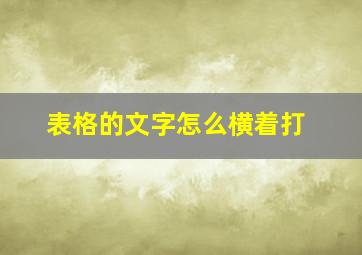 表格的文字怎么横着打